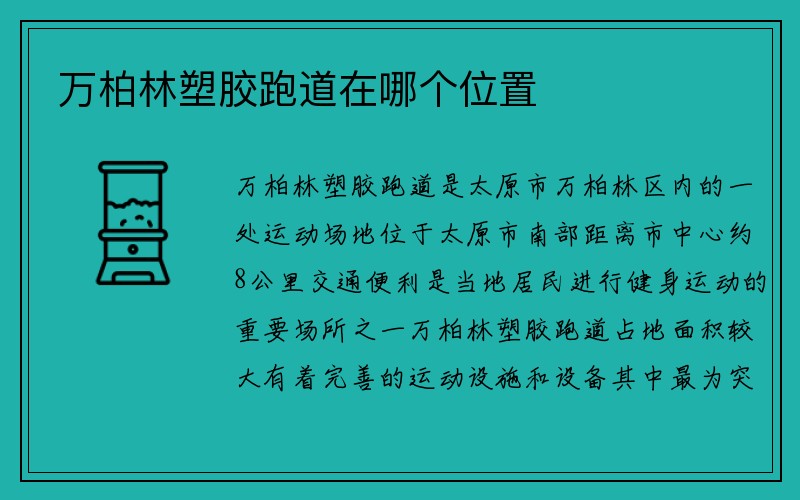 万柏林塑胶跑道在哪个位置

万柏林塑胶跑道是太原市万柏林区内的一处运动场地位于太原市南部距离市中心约8公里交通便利是当地居民进行健身运动的重要场所之一万柏林塑胶跑道占地面积较大有着完善的运动设施和设备其中最为突